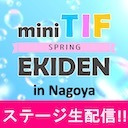 mini TIF
SPRING
EKIDEN
in Nagoya
ステージ生配信!!